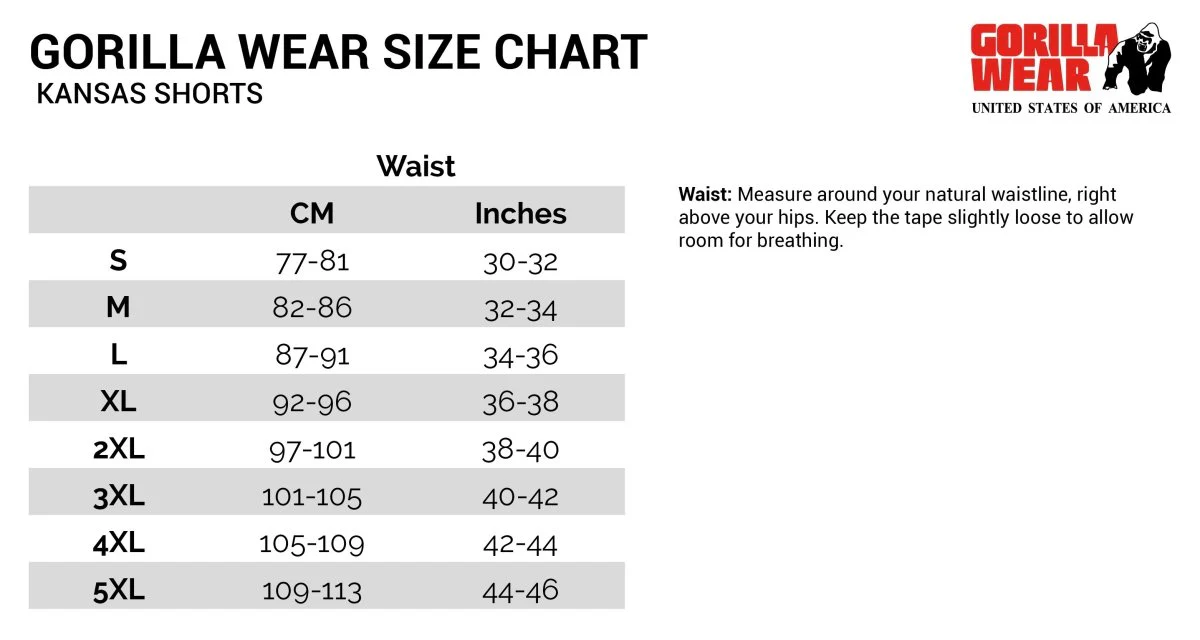 GORILLA WEAR SIZE CHART
KANSAS SHORTS

GORILLA WEAR
UNITED STATES OF AMERICA

Waist

| | CM | Inches |
|---|---|---|
| S | 77-81 | 30-32 |
| M | 82-86 | 32-34 |
| L | 87-91 | 34-36 |
| XL | 92-96 | 36-38 |
| 2XL | 97-101 | 38-40 |
| 3XL | 101-105 | 40-42 |
| 4XL | 105-109 | 42-44 |
| 5XL | 109-113 | 44-46 |

Waist: Measure around your natural waistline, right above your hips. Keep the tape slightly loose to allow room for breathing.